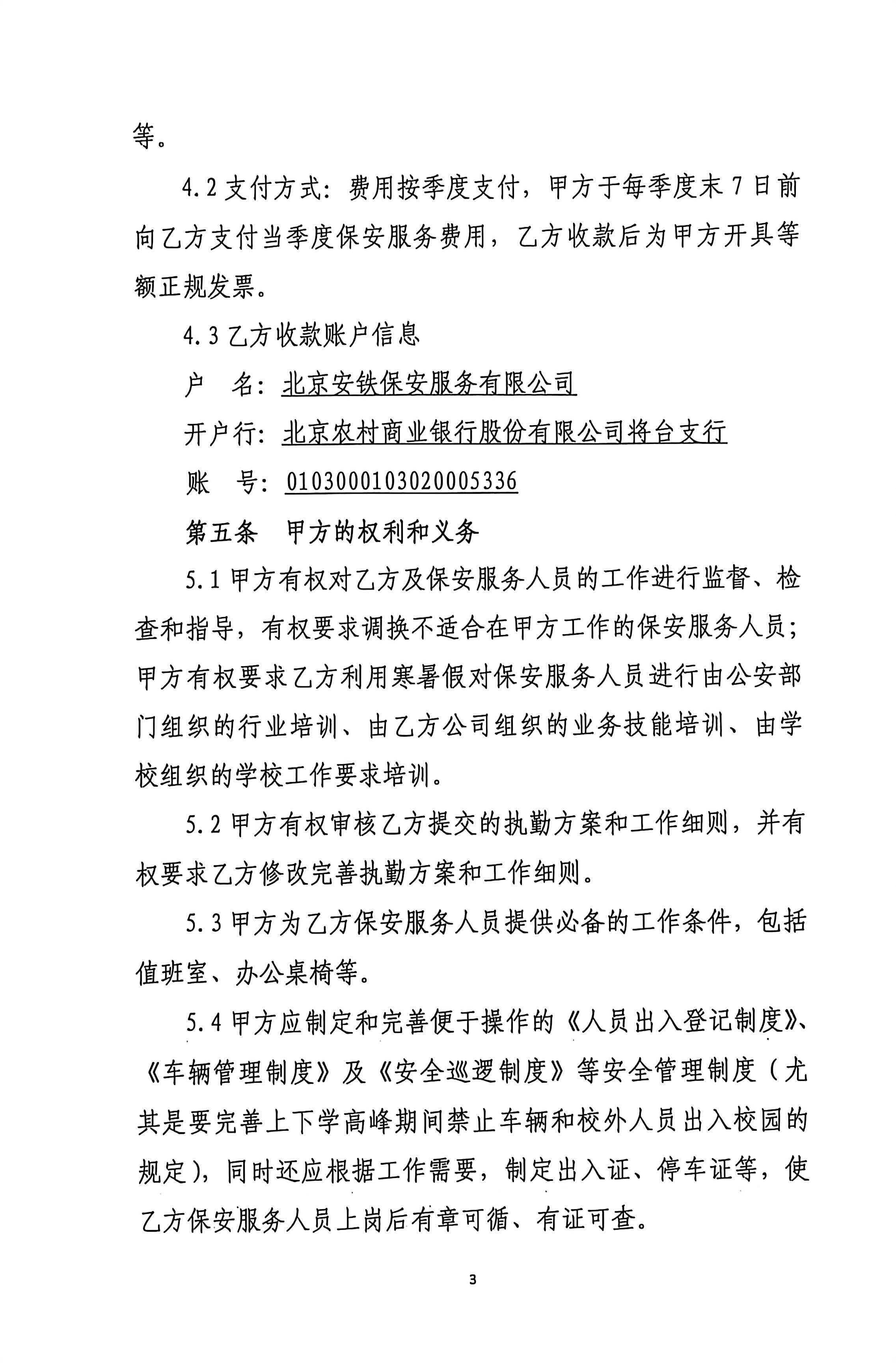 等。

4.2 支付方式：费用按季度支付，甲方于每季度末 7 日前向乙方支付当季度保安服务费用，乙方收款后为甲方开具等额正规发票。

4.3 乙方收款账户信息

户　名：北京安铁保安服务有限公司

开户行：北京农村商业银行股份有限公司将台支行

账　号：0103000103020005336

第五条　甲方的权利和义务

5.1 甲方有权对乙方及保安服务人员的工作进行监督、检查和指导，有权要求调换不适合在甲方工作的保安服务人员；甲方有权要求乙方利用寒暑假对保安服务人员进行由公安部门组织的行业培训、由乙方公司组织的业务技能培训、由学校组织的学校工作要求培训。

5.2 甲方有权审核乙方提交的执勤方案和工作细则，并有权要求乙方修改完善执勤方案和工作细则。

5.3 甲方为乙方保安服务人员提供必备的工作条件，包括值班室、办公桌椅等。

5.4 甲方应制定和完善便于操作的《人员出入登记制度》、《车辆管理制度》及《安全巡逻制度》等安全管理制度（尤其是要完善上下学高峰期间禁止车辆和校外人员出入校园的规定），同时还应根据工作需要，制定出入证、停车证等，使乙方保安服务人员上岗后有章可循、有证可查。

3